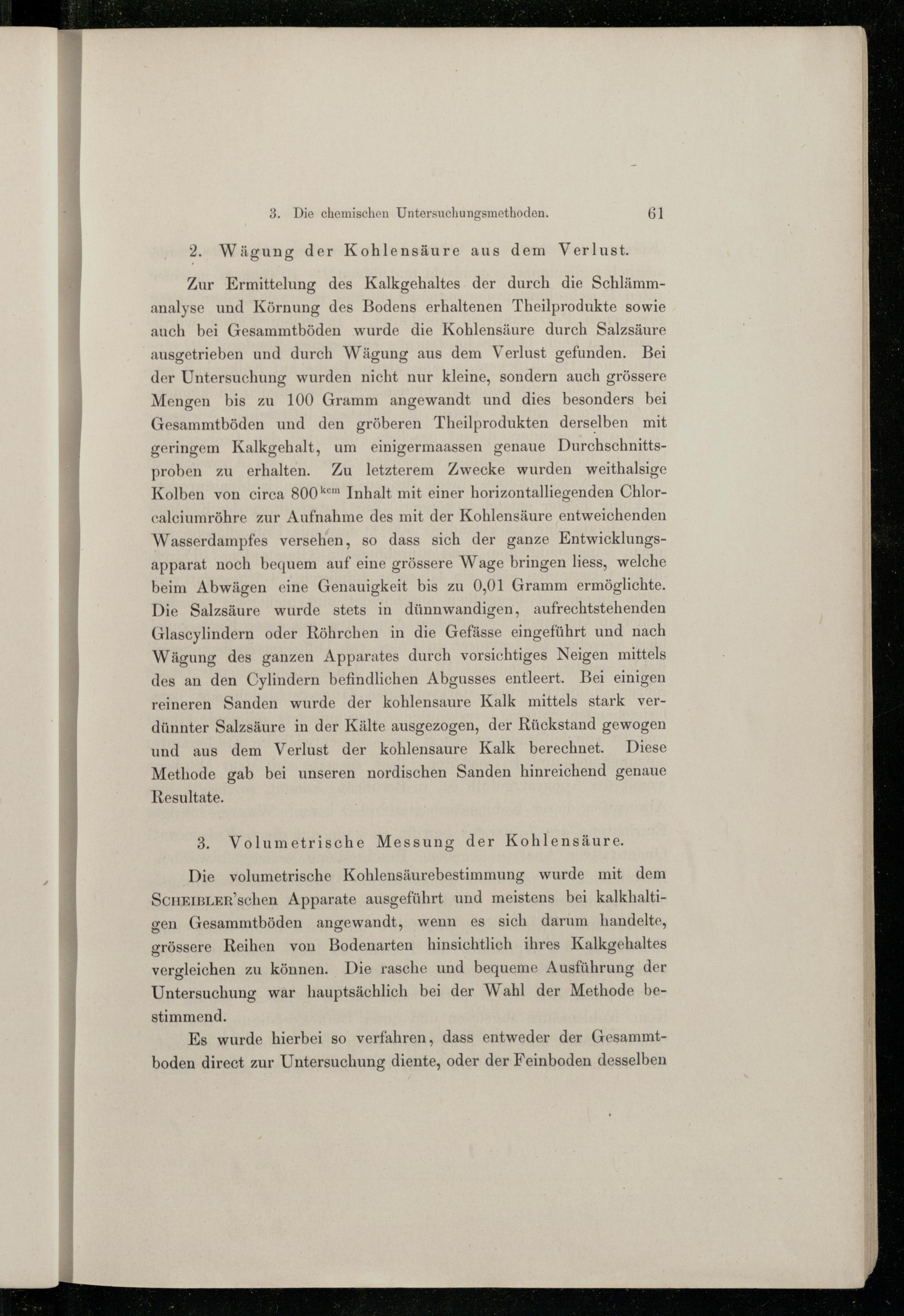 3. Die chemischen Untersuchungsmethoden. 61

2. Wägung der Kohlensäure aus dem Verlust.

Zur Ermittelung des Kalkgehaltes der durch die Schlämmanalyse und Körnung des Bodens erhaltenen Theilprodukte sowie auch bei Gesammtböden wurde die Kohlensäure durch Salzsäure ausgetrieben und durch Wägung aus dem Verlust gefunden. Bei der Untersuchung wurden nicht nur kleine, sondern auch grössere Mengen bis zu 100 Gramm angewandt und dies besonders bei Gesammtböden und den gröberen Theilprodukten derselben mit geringem Kalkgehalt, um einigermaassen genaue Durchschnittsproben zu erhalten. Zu letzterem Zwecke wurden weithalsige Kolben von circa 800$^{kcm}$ Inhalt mit einer horizontalliegenden Chlorcalciumröhre zur Aufnahme des mit der Kohlensäure entweichenden Wasserdampfes versehen, so dass sich der ganze Entwicklungsapparat noch bequem auf eine grössere Wage bringen liess, welche beim Abwägen eine Genauigkeit bis zu 0,01 Gramm ermöglichte. Die Salzsäure wurde stets in dünnwandigen, aufrechtstehenden Glascylindern oder Röhrchen in die Gefässe eingeführt und nach Wägung des ganzen Apparates durch vorsichtiges Neigen mittels des an den Cylindern befindlichen Abgusses entleert. Bei einigen reineren Sanden wurde der kohlensaure Kalk mittels stark verdünnter Salzsäure in der Kälte ausgezogen, der Rückstand gewogen und aus dem Verlust der kohlensaure Kalk berechnet. Diese Methode gab bei unseren nordischen Sanden hinreichend genaue Resultate.

3. Volumetrische Messung der Kohlensäure.

Die volumetrische Kohlensäurebestimmung wurde mit dem Scheibler'schen Apparate ausgeführt und meistens bei kalkhaltigen Gesammtböden angewandt, wenn es sich darum handelte, grössere Reihen von Bodenarten hinsichtlich ihres Kalkgehaltes vergleichen zu können. Die rasche und bequeme Ausführung der Untersuchung war hauptsächlich bei der Wahl der Methode bestimmend.

Es wurde hierbei so verfahren, dass entweder der Gesammtboden direct zur Untersuchung diente, oder der Feinboden desselben